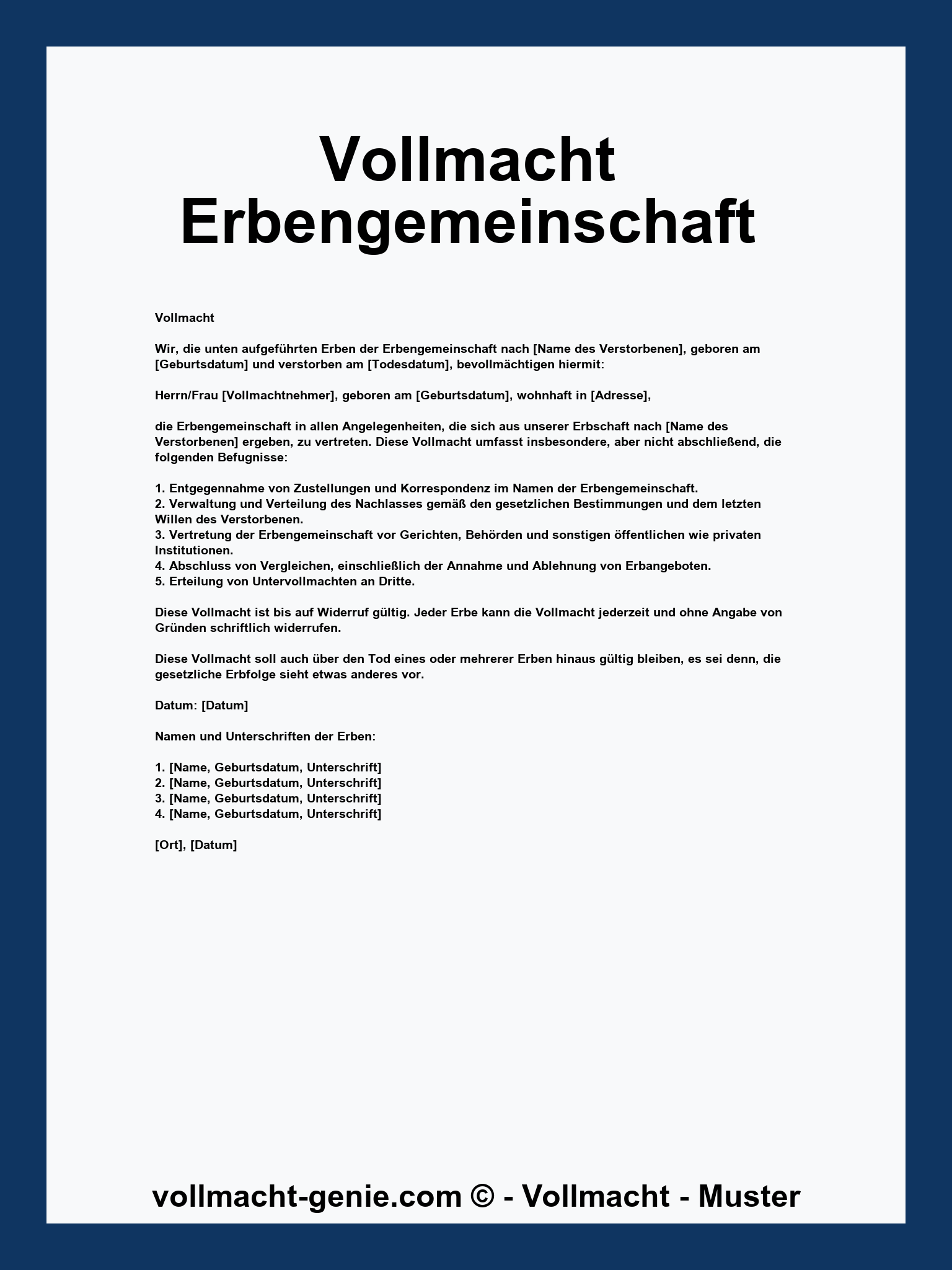 Vollmacht Erbengemeinschaft

Vollmacht

Wir, die unten aufgeführten Erben der Erbengemeinschaft nach [Name des Verstorbenen], geboren am [Geburtsdatum] und verstorben am [Todesdatum], bevollmächtigen hiermit:

Herrn/Frau [Vollmachtnehmer], geboren am [Geburtsdatum], wohnhaft in [Adresse],

die Erbengemeinschaft in allen Angelegenheiten, die sich aus unserer Erbschaft nach [Name des Verstorbenen] ergeben, zu vertreten. Diese Vollmacht umfasst insbesondere, aber nicht abschließend, die folgenden Befugnisse:

1. Entgegennahme von Zustellungen und Korrespondenz im Namen der Erbengemeinschaft.
2. Verwaltung und Verteilung des Nachlasses gemäß den gesetzlichen Bestimmungen und dem letzten Willen des Verstorbenen.
3. Vertretung der Erbengemeinschaft vor Gerichten, Behörden und sonstigen öffentlichen wie privaten Institutionen.
4. Abschluss von Vergleichen, einschließlich der Annahme und Ablehnung von Erbangeboten.
5. Erteilung von Untervollmachten an Dritte.

Diese Vollmacht ist bis auf Widerruf gültig. Jeder Erbe kann die Vollmacht jederzeit und ohne Angabe von Gründen schriftlich widerrufen.

Diese Vollmacht soll auch über den Tod eines oder mehrerer Erben hinaus gültig bleiben, es sei denn, die gesetzliche Erbfolge sieht etwas anderes vor.

Datum: [Datum]

Namen und Unterschriften der Erben:

1. [Name, Geburtsdatum, Unterschrift]
2. [Name, Geburtsdatum, Unterschrift]
3. [Name, Geburtsdatum, Unterschrift]
4. [Name, Geburtsdatum, Unterschrift]

[Ort], [Datum]

vollmacht-genie.com © - Vollmacht - Muster